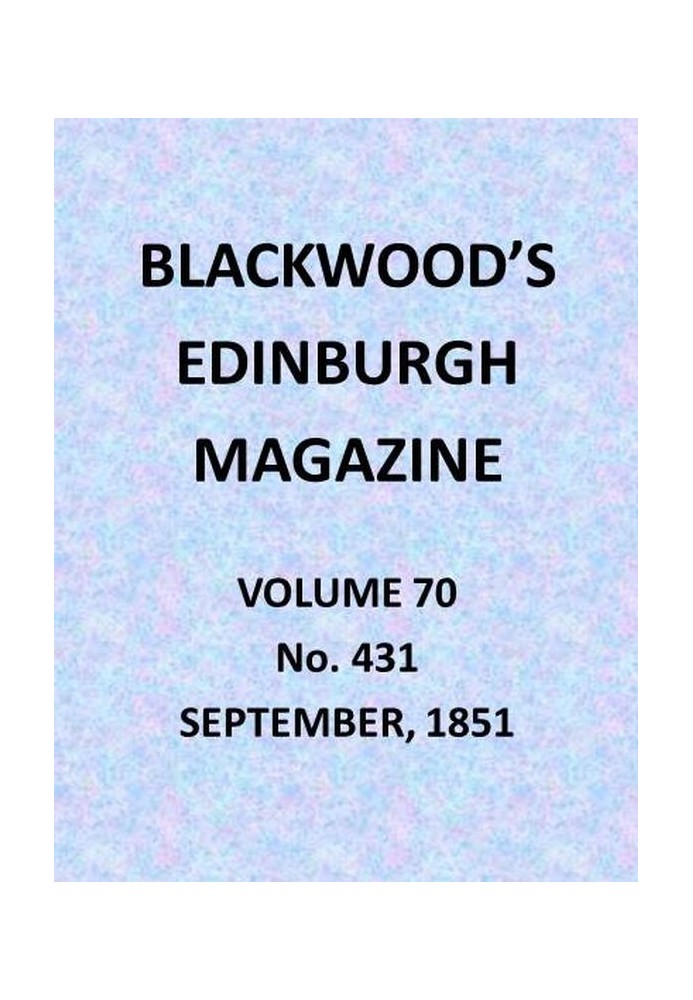 BLACKWOOD'S EDINBURGH MAGAZINE

VOLUME 70
No. 431
SEPTEMBER, 1851